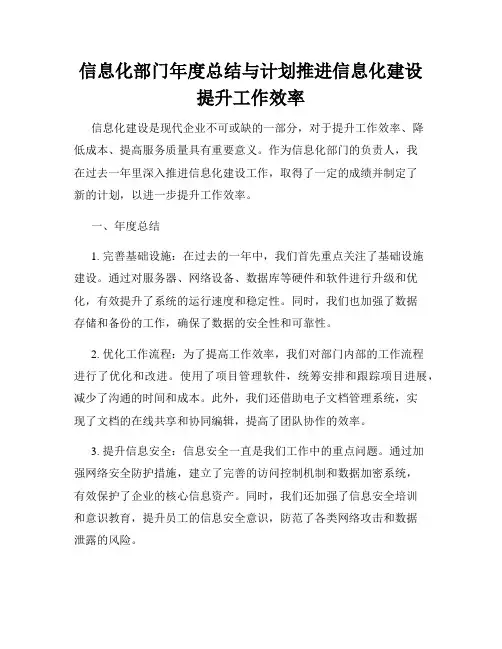 信息化部门年度总结与计划推进信息化建设提升工作效率

信息化建设是现代企业不可或缺的一部分，对于提升工作效率、降低成本、提高服务质量具有重要意义。作为信息化部门的负责人，我在过去一年里深入推进信息化建设工作，取得了一定的成绩并制定了新的计划，以进一步提升工作效率。

一、年度总结

1. 完善基础设施：在过去的一年中，我们首先重点关注了基础设施建设。通过对服务器、网络设备、数据库等硬件和软件进行升级和优化，有效提升了系统的运行速度和稳定性。同时，我们也加强了数据存储和备份的工作，确保了数据的安全性和可靠性。

2. 优化工作流程：为了提高工作效率，我们对部门内部的工作流程进行了优化和改进。使用了项目管理软件，统筹安排和跟踪项目进展，减少了沟通的时间和成本。此外，我们还借助电子文档管理系统，实现了文档的在线共享和协同编辑，提高了团队协作的效率。

3. 提升信息安全：信息安全一直是我们工作中的重点问题。通过加强网络安全防护措施，建立了完善的访问控制机制和数据加密系统，有效保护了企业的核心信息资产。同时，我们还加强了信息安全培训和意识教育，提升员工的信息安全意识，防范了各类网络攻击和数据泄露的风险。